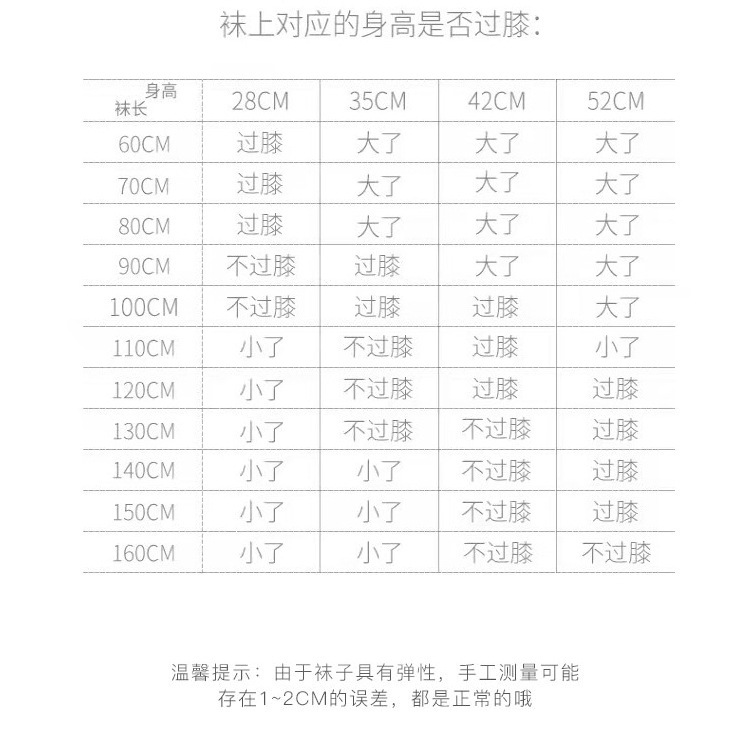 袜上对应的身高是否过膝：

| 身高 袜长 | 28CM | 35CM | 42CM | 52CM |
|---|---|---|---|---|
| 60CM | 过膝 | 大了 | 大了 | 大了 |
| 70CM | 过膝 | 大了 | 大了 | 大了 |
| 80CM | 过膝 | 大了 | 大了 | 大了 |
| 90CM | 不过膝 | 过膝 | 大了 | 大了 |
| 100CM | 不过膝 | 过膝 | 过膝 | 大了 |
| 110CM | 小了 | 不过膝 | 过膝 | 小了 |
| 120CM | 小了 | 不过膝 | 过膝 | 过膝 |
| 130CM | 小了 | 不过膝 | 不过膝 | 过膝 |
| 140CM | 小了 | 小了 | 不过膝 | 过膝 |
| 150CM | 小了 | 小了 | 不过膝 | 过膝 |
| 160CM | 小了 | 小了 | 不过膝 | 不过膝 |

温馨提示：由于袜子具有弹性，手工测量可能存在1~2CM的误差，都是正常的哦